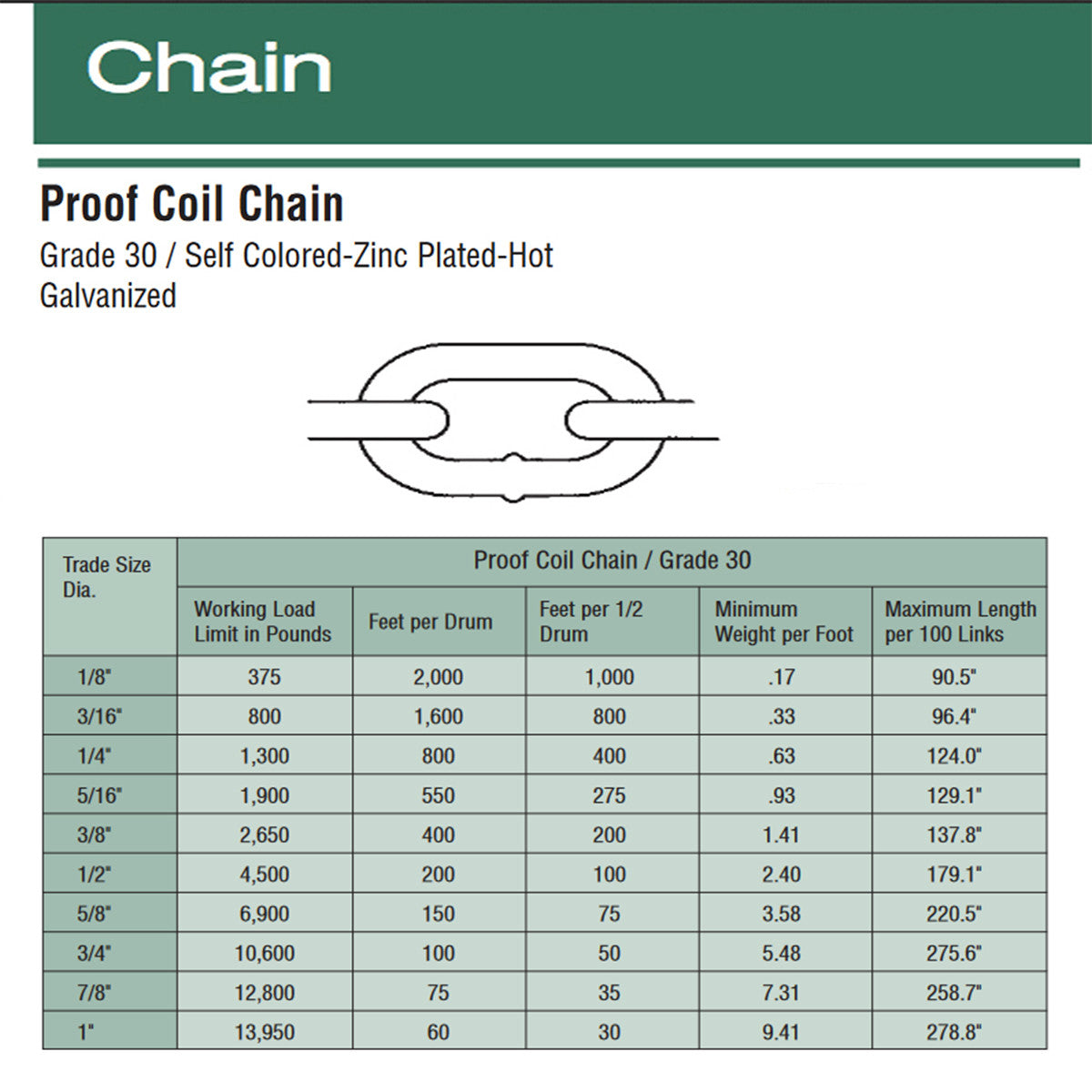 Chain

Proof Coil Chain

Grade 30 / Self Colored-Zinc Plated-Hot Galvanized

| Trade Size Dia. | Proof Coil Chain / Grade 30 | | | | |
|---|---|---|---|---|---|
| | Working Load Limit in Pounds | Feet per Drum | Feet per 1/2 Drum | Minimum Weight per Foot | Maximum Length per 100 Links |
| 1/8" | 375 | 2,000 | 1,000 | .17 | 90.5" |
| 3/16" | 800 | 1,600 | 800 | .33 | 96.4" |
| 1/4" | 1,300 | 800 | 400 | .63 | 124.0" |
| 5/16" | 1,900 | 550 | 275 | .93 | 129.1" |
| 3/8" | 2,650 | 400 | 200 | 1.41 | 137.8" |
| 1/2" | 4,500 | 200 | 100 | 2.40 | 179.1" |
| 5/8" | 6,900 | 150 | 75 | 3.58 | 220.5" |
| 3/4" | 10,600 | 100 | 50 | 5.48 | 275.6" |
| 7/8" | 12,800 | 75 | 35 | 7.31 | 258.7" |
| 1" | 13,950 | 60 | 30 | 9.41 | 278.8" |